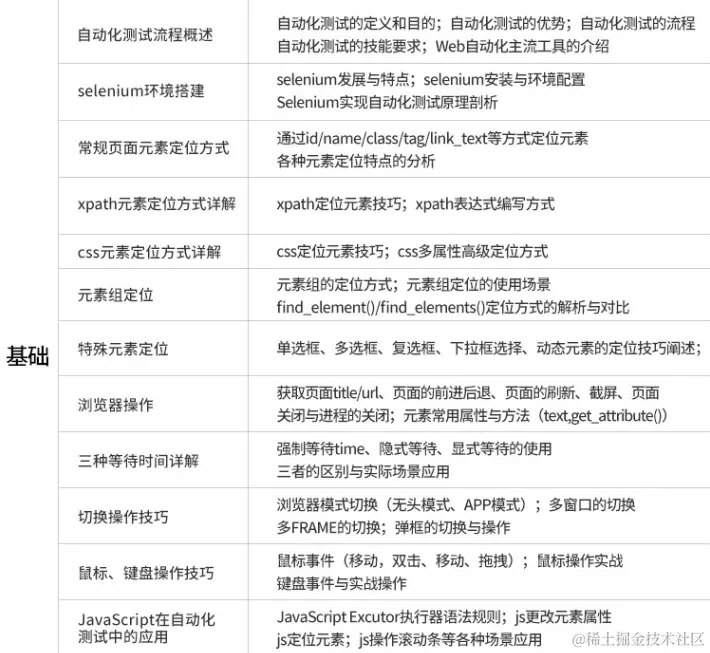 | 基础 | 自动化测试流程概述 | 自动化测试的定义和目的；自动化测试的优势；自动化测试的流程 自动化测试的技能要求；Web自动化主流工具的介绍 |
|---|---|---|
| | selenium环境搭建 | selenium发展与特点；selenium安装与环境配置 Selenium实现自动化测试原理剖析 |
| | 常规页面元素定位方式 | 通过id/name/class/tag/link_text等方式定位元素 各种元素定位特点的分析 |
| | xpath元素定位方式详解 | xpath定位元素技巧；xpath表达式编写方式 |
| | css元素定位方式详解 | css定位元素技巧；css多属性高级定位方式 |
| | 元素组定位 | 元素组的定位方式；元素组定位的使用场景 find_element()/find_elements()定位方式的解析与对比 |
| | 特殊元素定位 | 单选框、多选框、复选框、下拉框选择、动态元素的定位技巧阐述； |
| | 浏览器操作 | 获取页面title/url、页面的前进后退、页面的刷新、截屏、页面 关闭与进程的关闭；元素常用属性与方法（text,get_attribute()） |
| | 三种等待时间详解 | 强制等待time、隐式等待、显式等待的使用 三者的区别与实际场景应用 |
| | 切换操作技巧 | 浏览器模式切换（无头模式、APP模式）；多窗口的切换 多FRAME的切换；弹框的切换与操作 |
| | 鼠标、键盘操作技巧 | 鼠标事件（移动，双击、移动、拖拽）；鼠标操作实战 键盘事件与实战操作 |
| | JavaScript在自动化测试中的应用 | JavaScript Excutor执行器语法规则；js更改元素属性 js定位元素；js操作滚动条等各种场景应用 |

@稀土掘金技术社区